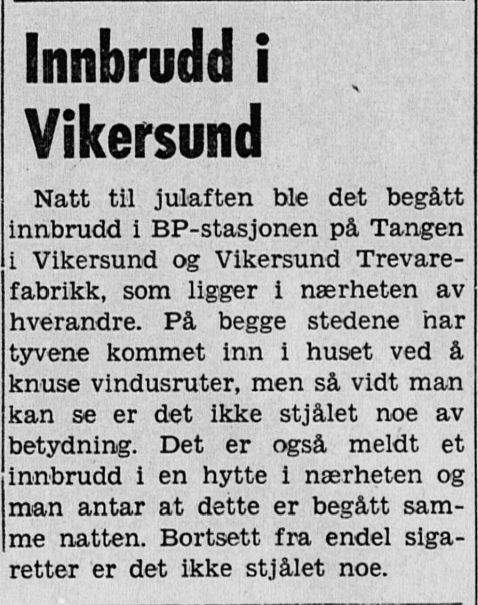 Innbrudd i Vikersund

Natt til julaften ble det begått innbrudd i BP-stasjonen på Tangen i Vikersund og Vikersund Trevarefabrikk, som ligger i nærheten av hverandre. På begge stedene har tyvene kommet inn i huset ved å knuse vindusruter, men så vidt man kan se er det ikke stjålet noe av betydning. Det er også meldt et innbrudd i en hytte i nærheten og man antar at dette er begått samme natten. Bortsett fra endel sigaretter er det ikke stjålet noe.